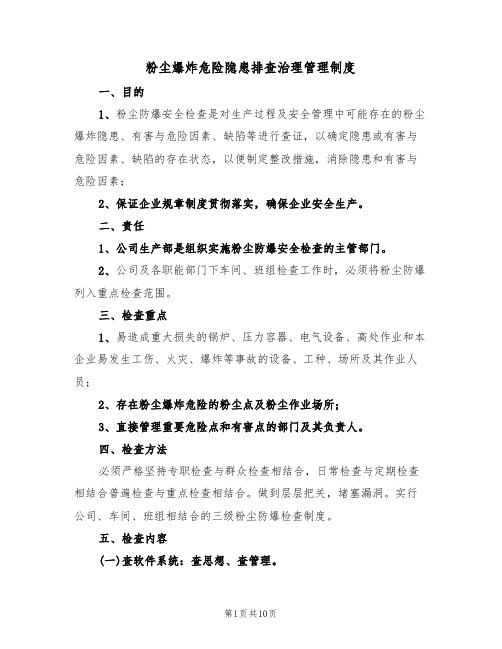 粉尘爆炸危险隐患排查治理管理制度

一、目的

1、粉尘防爆安全检查是对生产过程及安全管理中可能存在的粉尘爆炸隐患、有害与危险因素、缺陷等进行查证，以确定隐患或有害与危险因素、缺陷的存在状态，以便制定整改措施，消除隐患和有害与危险因素；

2、保证企业规章制度贯彻落实，确保企业安全生产。

二、责任

1、公司生产部是组织实施粉尘防爆安全检查的主管部门。

2、公司及各职能部门下车间、班组检查工作时，必须将粉尘防爆列入重点检查范围。

三、检查重点

1、易造成重大损失的锅炉、压力容器、电气设备、高处作业和本企业易发生工伤、火灾、爆炸等事故的设备、工种、场所及其作业人员；

2、存在粉尘爆炸危险的粉尘点及粉尘作业场所；

3、直接管理重要危险点和有害点的部门及其负责人。

四、检查方法

必须严格坚持专职检查与群众检查相结合，日常检查与定期检查相结合普遍检查与重点检查相结合。做到层层把关，堵塞漏洞。实行公司、车间、班组相结合的三级粉尘防爆检查制度。

五、检查内容

(一)查软件系统：查思想、查管理。

第1页共10页